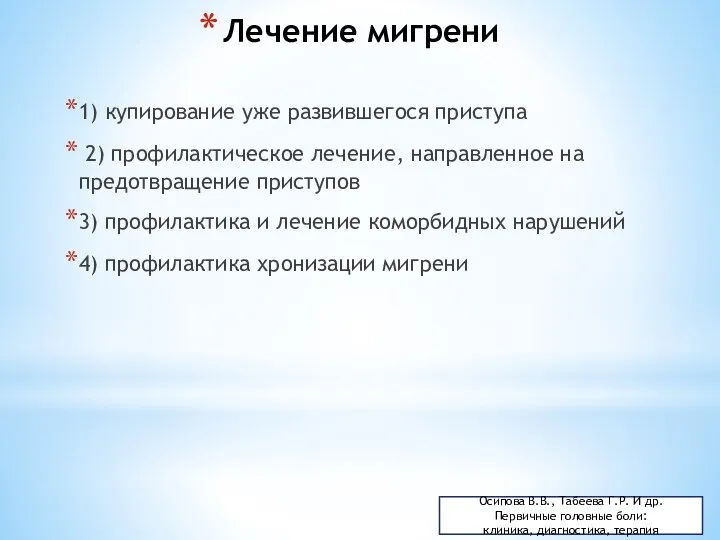 * Лечение мигрени

* 1) купирование уже развившегося приступа

* 2) профилактическое лечение, направленное на предотвращение приступов

* 3) профилактика и лечение коморбидных нарушений

* 4) профилактика хронизации мигрени

Осипова В.В., Табеева Г.Р. И др. Первичные головные боли: клиника, диагностика, терапия